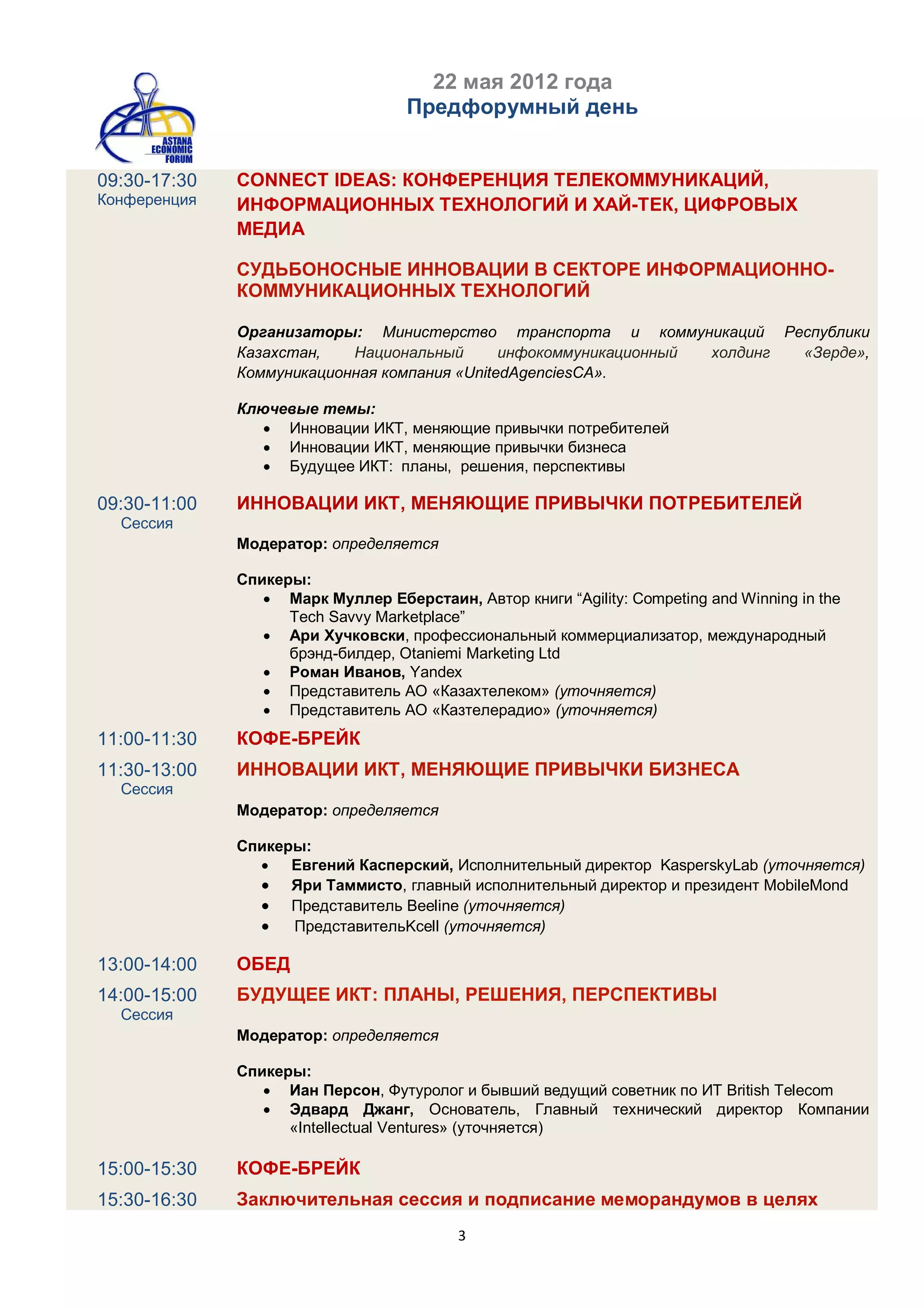 ASTANA ECONOMIC FORUM

22 мая 2012 года
Предфорумный день

09:30-17:30
Конференция

CONNECT IDEAS: КОНФЕРЕНЦИЯ ТЕЛЕКОММУНИКАЦИЙ, ИНФОРМАЦИОННЫХ ТЕХНОЛОГИЙ И ХАЙ-ТЕК, ЦИФРОВЫХ МЕДИА

СУДЬБОНОСНЫЕ ИННОВАЦИИ В СЕКТОРЕ ИНФОРМАЦИОННО-КОММУНИКАЦИОННЫХ ТЕХНОЛОГИЙ

Организаторы: Министерство транспорта и коммуникаций Республики Казахстан, Национальный инфокоммуникационный холдинг «Зерде», Коммуникационная компания «UnitedAgenciesCA».

Ключевые темы:
• Инновации ИКТ, меняющие привычки потребителей
• Инновации ИКТ, меняющие привычки бизнеса
• Будущее ИКТ: планы, решения, перспективы

09:30-11:00
Сессия

ИННОВАЦИИ ИКТ, МЕНЯЮЩИЕ ПРИВЫЧКИ ПОТРЕБИТЕЛЕЙ

Модератор: определяется

Спикеры:
• Марк Муллер Еберстаин, Автор книги “Agility: Competing and Winning in the Tech Savvy Marketplace”
• Ари Хучковски, профессиональный коммерциализатор, международный брэнд-билдер, Otaniemi Marketing Ltd
• Роман Иванов, Yandex
• Представитель АО «Казахтелеком» (уточняется)
• Представитель АО «Казтелерадио» (уточняется)

11:00-11:30
КОФЕ-БРЕЙК

11:30-13:00
Сессия

ИННОВАЦИИ ИКТ, МЕНЯЮЩИЕ ПРИВЫЧКИ БИЗНЕСА

Модератор: определяется

Спикеры:
• Евгений Касперский, Исполнительный директор KasperskyLab (уточняется)
• Яри Таммисто, главный исполнительный директор и президент MobileMond
• Представитель Beeline (уточняется)
• ПредставительKcell (уточняется)

13:00-14:00
ОБЕД

14:00-15:00
Сессия

БУДУЩЕЕ ИКТ: ПЛАНЫ, РЕШЕНИЯ, ПЕРСПЕКТИВЫ

Модератор: определяется

Спикеры:
• Иан Персон, Футуролог и бывший ведущий советник по ИТ British Telecom
• Эдвард Джанг, Основатель, Главный технический директор Компании «Intellectual Ventures» (уточняется)

15:00-15:30
КОФЕ-БРЕЙК

15:30-16:30
Заключительная сессия и подписание меморандумов в целях

3